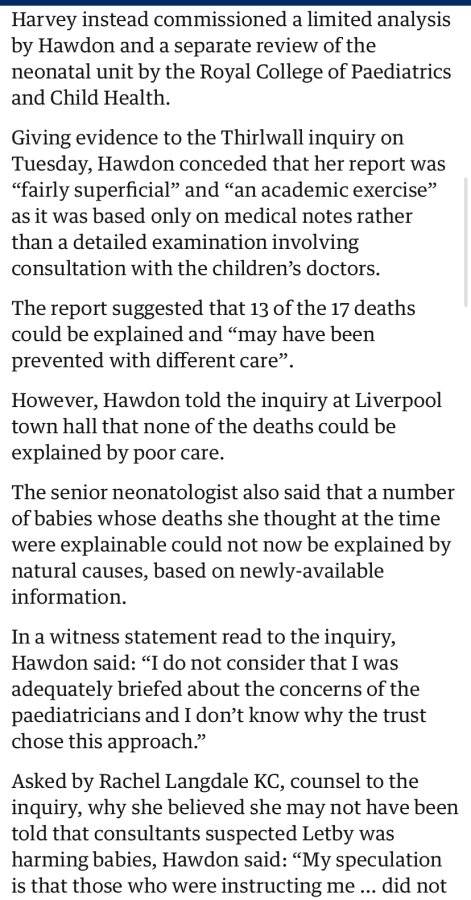 Harvey instead commissioned a limited analysis by Hawdon and a separate review of the neonatal unit by the Royal College of Paediatrics and Child Health.

Giving evidence to the Thirlwall inquiry on Tuesday, Hawdon conceded that her report was “fairly superficial” and “an academic exercise” as it was based only on medical notes rather than a detailed examination involving consultation with the children’s doctors.

The report suggested that 13 of the 17 deaths could be explained and “may have been prevented with different care”.

However, Hawdon told the inquiry at Liverpool town hall that none of the deaths could be explained by poor care.

The senior neonatologist also said that a number of babies whose deaths she thought at the time were explainable could not now be explained by natural causes, based on newly-available information.

In a witness statement read to the inquiry, Hawdon said: “I do not consider that I was adequately briefed about the concerns of the paediatricians and I don’t know why the trust chose this approach.”

Asked by Rachel Langdale KC, counsel to the inquiry, why she believed she may not have been told that consultants suspected Letby was harming babies, Hawdon said: “My speculation is that those who were instructing me ... did not